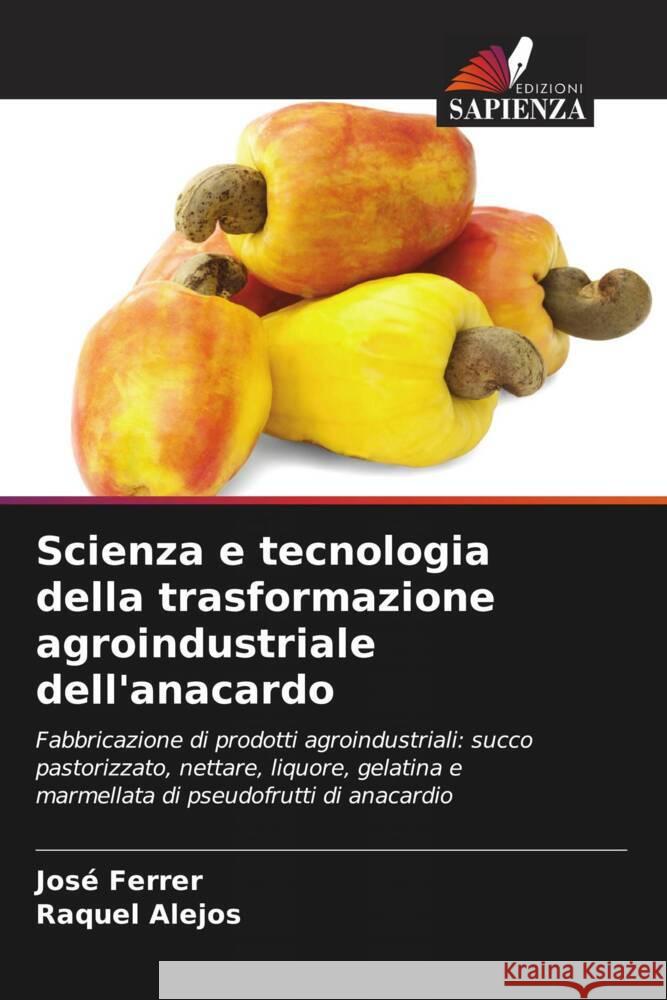 EDIZIONI
SAPIENZA

Scienza e tecnologia della trasformazione agroindustriale dell'anacardo

Fabbricazione di prodotti agroindustriali: succo pastorizzato, nettare, liquore, gelatina e marmellata di pseudofrutti di anacardio

José Ferrer
Raquel Alejos